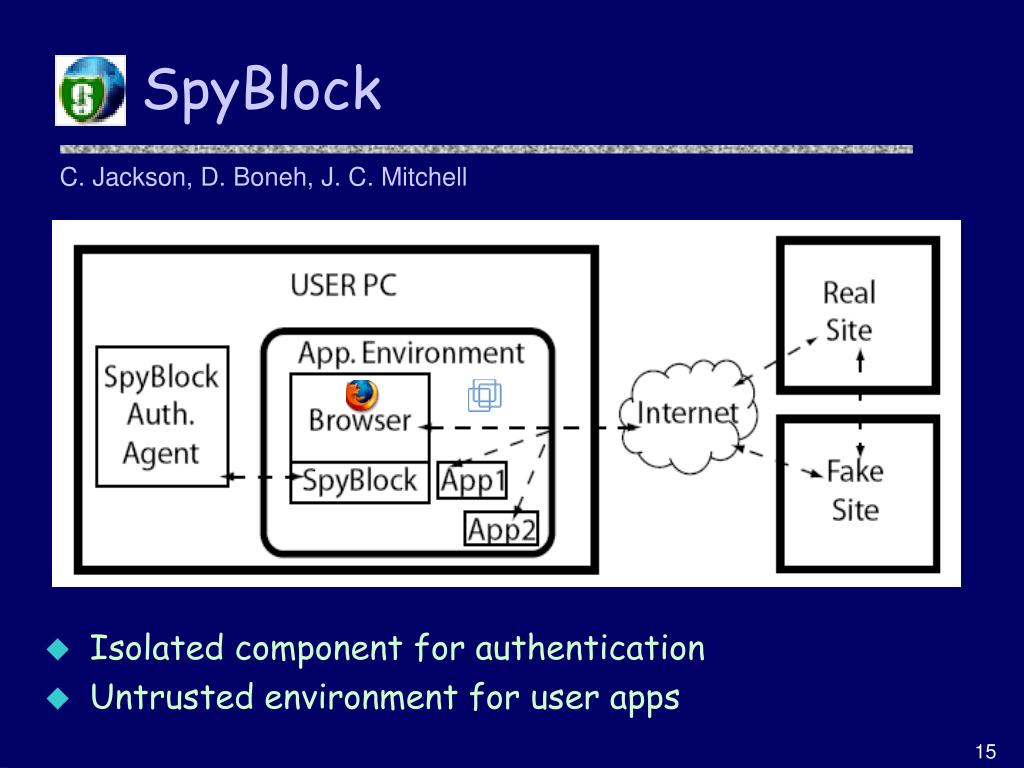 SpyBlock

C. Jackson, D. Boneh, J. C. Mitchell

USER PC

SpyBlock Auth. Agent

App. Environment

Browser

SpyBlock

App1

App2

Internet

Real Site

Fake Site

Isolated component for authentication

Untrusted environment for user apps

15